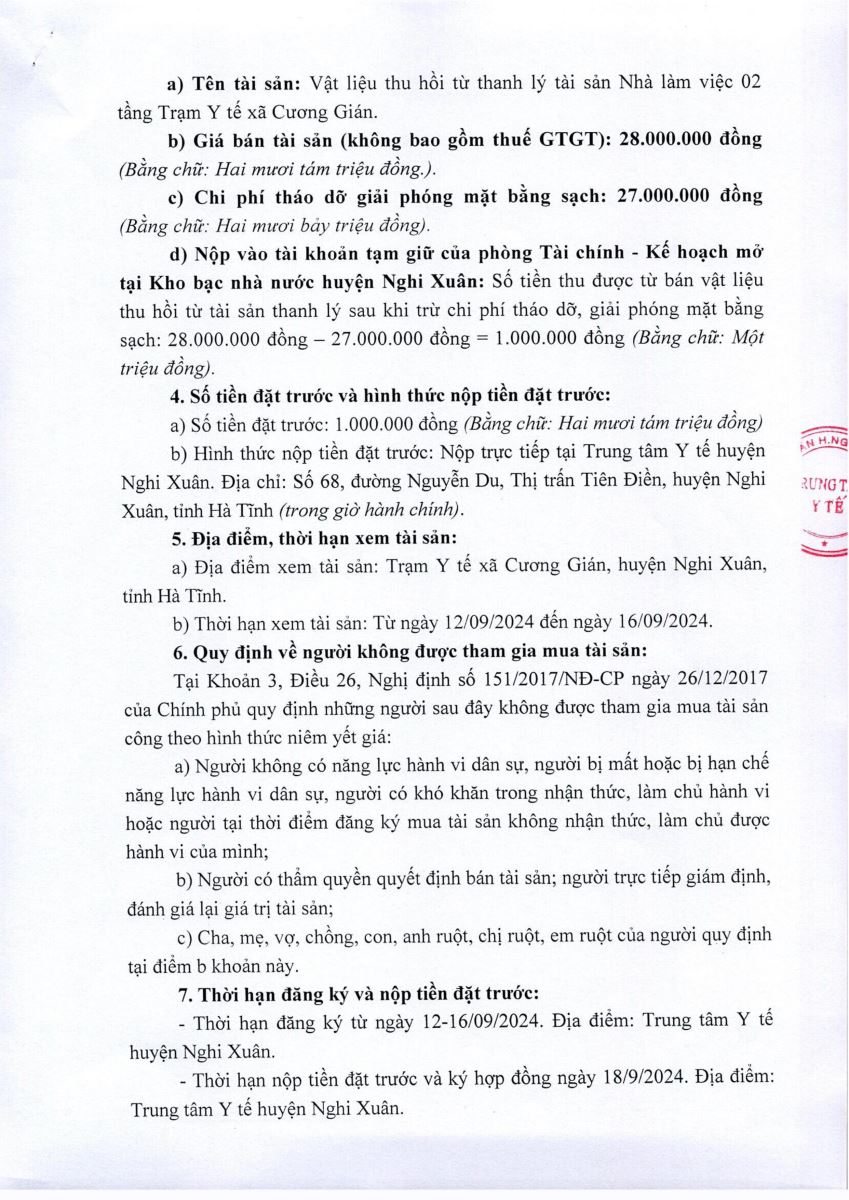 a) Tên tài sản: Vật liệu thu hồi từ thanh lý tài sản Nhà làm việc 02 tầng Trạm Y tế xã Cương Gián.

b) Giá bán tài sản (không bao gồm thuế GTGT): 28.000.000 đồng (Bằng chữ: Hai mươi tám triệu đồng.).

c) Chi phí tháo dỡ giải phóng mặt bằng sạch: 27.000.000 đồng (Bằng chữ: Hai mươi bảy triệu đồng).

d) Nộp vào tài khoản tạm giữ của phòng Tài chính - Kế hoạch mở tại Kho bạc nhà nước huyện Nghi Xuân: Số tiền thu được từ bán vật liệu thu hồi từ tài sản thanh lý sau khi trừ chi phí tháo dỡ, giải phóng mặt bằng sạch: 28.000.000 đồng – 27.000.000 đồng = 1.000.000 đồng (Bằng chữ: Một triệu đồng).

4. Số tiền đặt trước và hình thức nộp tiền đặt trước:

a) Số tiền đặt trước: 1.000.000 đồng (Bằng chữ: Hai mươi tám triệu đồng)

b) Hình thức nộp tiền đặt trước: Nộp trực tiếp tại Trung tâm Y tế huyện Nghi Xuân. Địa chỉ: Số 68, đường Nguyễn Du, Thị trấn Tiên Điền, huyện Nghi Xuân, tỉnh Hà Tĩnh (trong giờ hành chính).

5. Địa điểm, thời hạn xem tài sản:

a) Địa điểm xem tài sản: Trạm Y tế xã Cương Gián, huyện Nghi Xuân, tỉnh Hà Tĩnh.

b) Thời hạn xem tài sản: Từ ngày 12/09/2024 đến ngày 16/09/2024.

6. Quy định về người không được tham gia mua tài sản:

Tại Khoản 3, Điều 26, Nghị định số 151/2017/NĐ-CP ngày 26/12/2017 của Chính phủ quy định những người sau đây không được tham gia mua tài sản công theo hình thức niêm yết giá:

a) Người không có năng lực hành vi dân sự, người bị mất hoặc bị hạn chế năng lực hành vi dân sự, người có khó khăn trong nhận thức, làm chủ hành vi hoặc người tại thời điểm đăng ký mua tài sản không nhận thức, làm chủ được hành vi của mình;

b) Người có thẩm quyền quyết định bán tài sản; người trực tiếp giám định, đánh giá lại giá trị tài sản;

c) Cha, mẹ, vợ, chồng, con, anh ruột, chị ruột, em ruột của người quy định tại điểm b khoản này.

7. Thời hạn đăng ký và nộp tiền đặt trước:

- Thời hạn đăng ký từ ngày 12-16/09/2024. Địa điểm: Trung tâm Y tế huyện Nghi Xuân.

- Thời hạn nộp tiền đặt trước và ký hợp đồng ngày 18/9/2024. Địa điểm: Trung tâm Y tế huyện Nghi Xuân.

N H.NG
RUNG T
Y TẾ